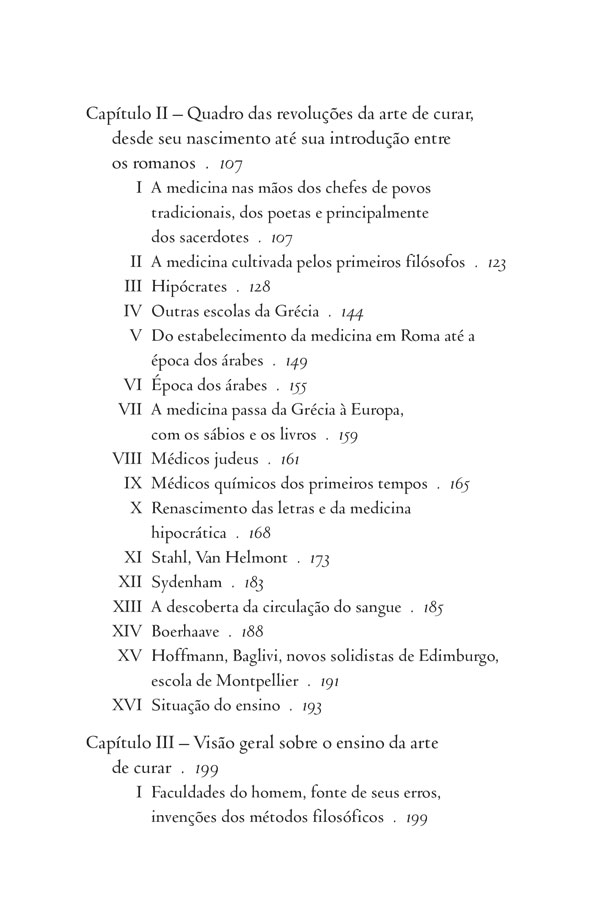 Capítulo II – Quadro das revoluções da arte de curar, desde seu nascimento até sua introdução entre os romanos . 107

I A medicina nas mãos dos chefes de povos tradicionais, dos poetas e principalmente dos sacerdotes . 107

II A medicina cultivada pelos primeiros filósofos . 123

III Hipócrates . 128

IV Outras escolas da Grécia . 144

V Do estabelecimento da medicina em Roma até a época dos árabes . 149

VI Época dos árabes . 155

VII A medicina passa da Grécia à Europa, com os sábios e os livros . 159

VIII Médicos judeus . 161

IX Médicos químicos dos primeiros tempos . 165

X Renascimento das letras e da medicina hipocrática . 168

XI Stahl, Van Helmont . 173

XII Sydenham . 183

XIII A descoberta da circulação do sangue . 185

XIV Boerhaave . 188

XV Hoffmann, Baglivi, novos solidistas de Edimburgo, escola de Montpellier . 191

XVI Situação do ensino . 193

Capítulo III – Visão geral sobre o ensino da arte de curar . 199

I Faculdades do homem, fonte de seus erros, invenções dos métodos filosóficos . 199